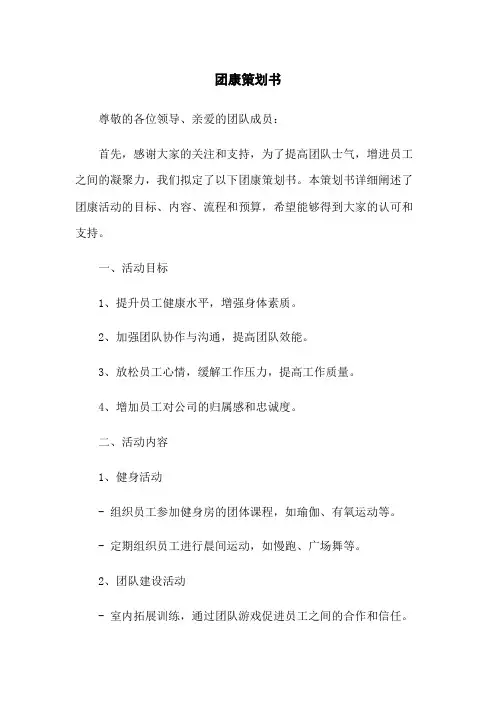 团康策划书

尊敬的各位领导、亲爱的团队成员：

首先，感谢大家的关注和支持，为了提高团队士气，增进员工之间的凝聚力，我们拟定了以下团康策划书。本策划书详细阐述了团康活动的目标、内容、流程和预算，希望能够得到大家的认可和支持。

一、活动目标

1、提升员工健康水平，增强身体素质。

2、加强团队协作与沟通，提高团队效能。

3、放松员工心情，缓解工作压力，提高工作质量。

4、增加员工对公司的归属感和忠诚度。

二、活动内容

1、健身活动

- 组织员工参加健身房的团体课程，如瑜伽、有氧运动等。

- 定期组织员工进行晨间运动，如慢跑、广场舞等。

2、团队建设活动

- 室内拓展训练，通过团队游戏促进员工之间的合作和信任。